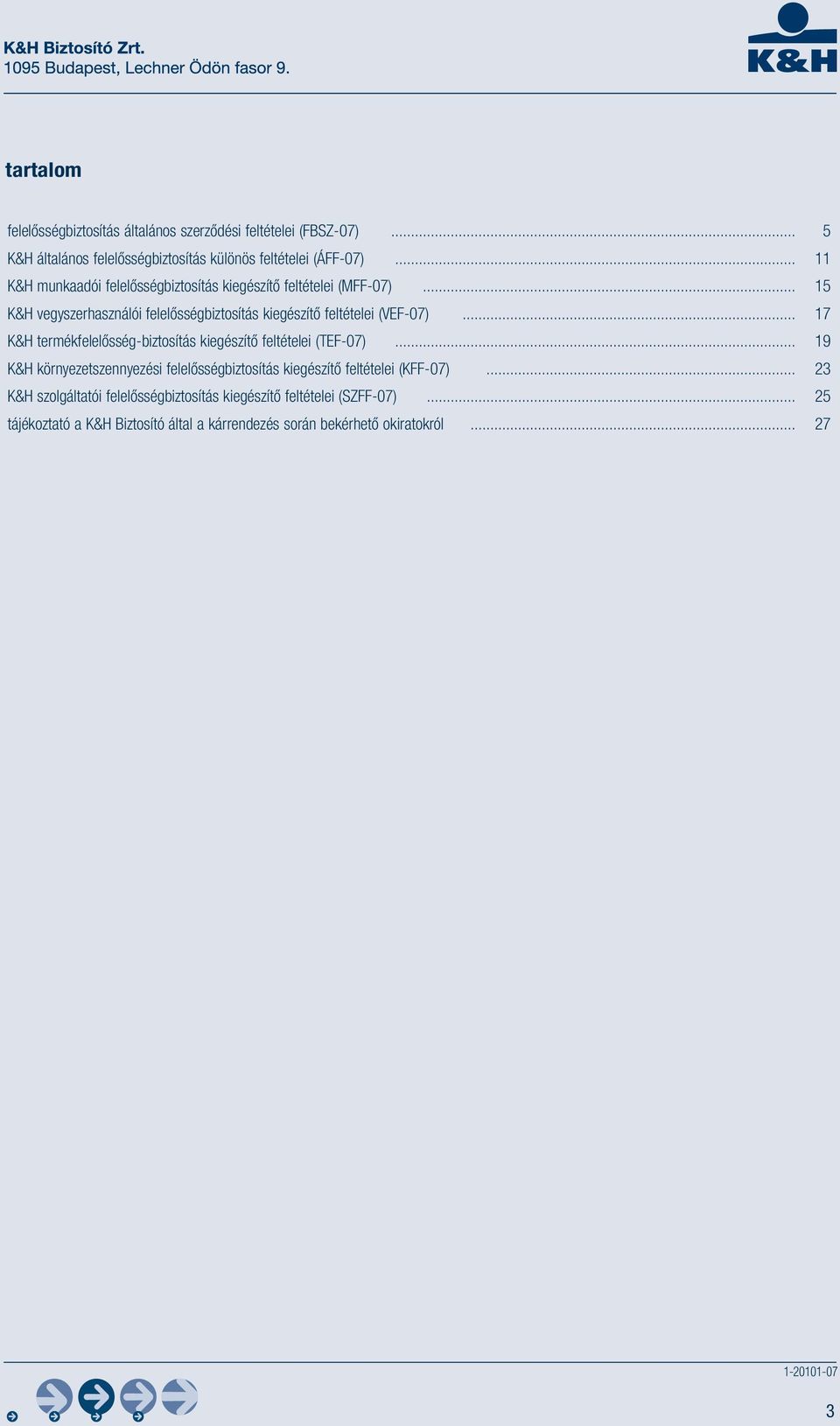 K&H Biztosító Zrt.
1095 Budapest, Lechner Ödön fasor 9.

K&H

tartalom

felelősségbiztosítás általános szerződési feltételei (FBSZ-07) ........ 5
K&H általános felelősségbiztosítás különös feltételei (ÁFF-07) ........ 11
K&H munkaadói felelősségbiztosítás kiegészítő feltételei (MFF-07) ........ 15
K&H vegyszerhasználói felelősségbiztosítás kiegészítő feltételei (VEF-07) ........ 17
K&H termékfelelősség-biztosítás kiegészítő feltételei (TEF-07) ........ 19
K&H környezetszennyezési felelősségbiztosítás kiegészítő feltételei (KFF-07) ........ 23
K&H szolgáltatói felelősségbiztosítás kiegészítő feltételei (SZFF-07) ........ 25
tájékoztató a K&H Biztosító által a kárrendezés során bekérhető okiratokról ........ 27

1-20101-07

3